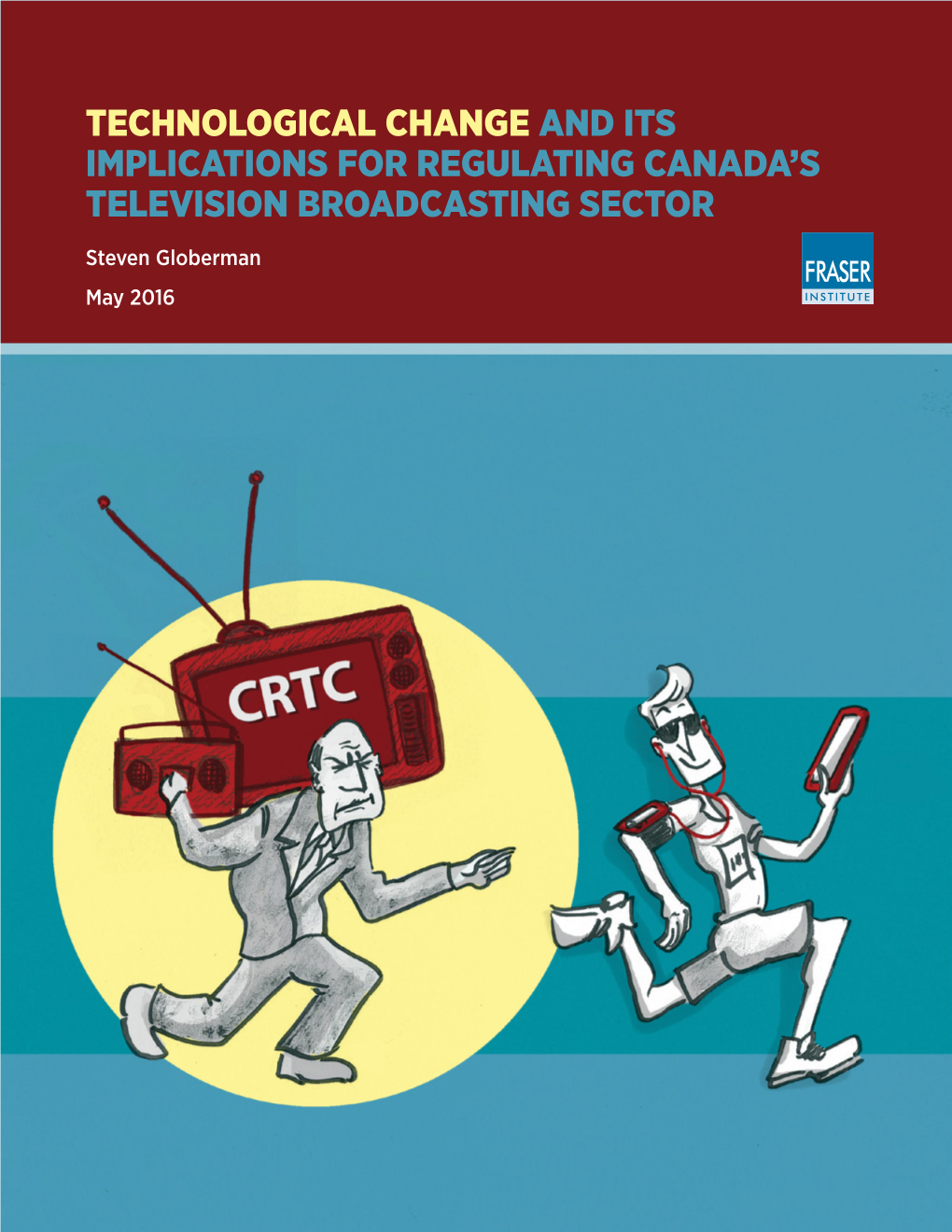 TECHNOLOGICAL CHANGE AND ITS IMPLICATIONS FOR REGULATING CANADA'S TELEVISION BROADCASTING SECTOR

Steven Globerman

May 2016

FRASER INSTITUTE

CRTC